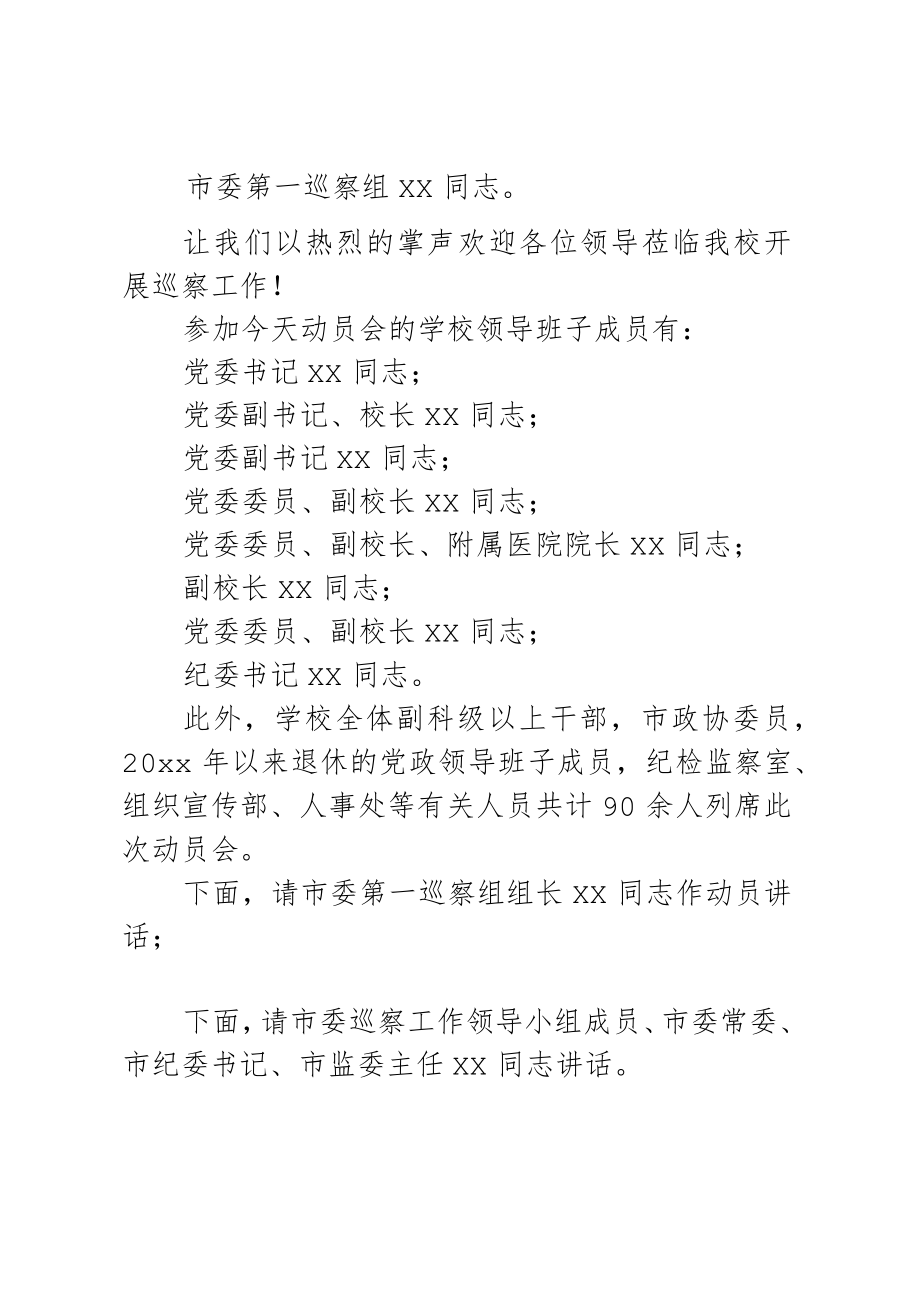 市委第一巡察组 XX 同志。

让我们以热烈的掌声欢迎各位领导莅临我校开展巡察工作！

参加今天动员会的学校领导班子成员有：

党委书记 XX 同志；

党委副书记、校长 XX 同志；

党委副书记 XX 同志；

党委委员、副校长 XX 同志；

党委委员、副校长、附属医院院长 XX 同志；

副校长 XX 同志；

党委委员、副校长 XX 同志；

纪委书记 XX 同志。

此外，学校全体副科级以上干部，市政协委员，20xx 年以来退休的党政领导班子成员，纪检监察室、组织宣传部、人事处等有关人员共计 90 余人列席此次动员会。

下面，请市委第一巡察组组长 XX 同志作动员讲话；

下面，请市委巡察工作领导小组成员、市委常委、市纪委书记、市监委主任 XX 同志讲话。